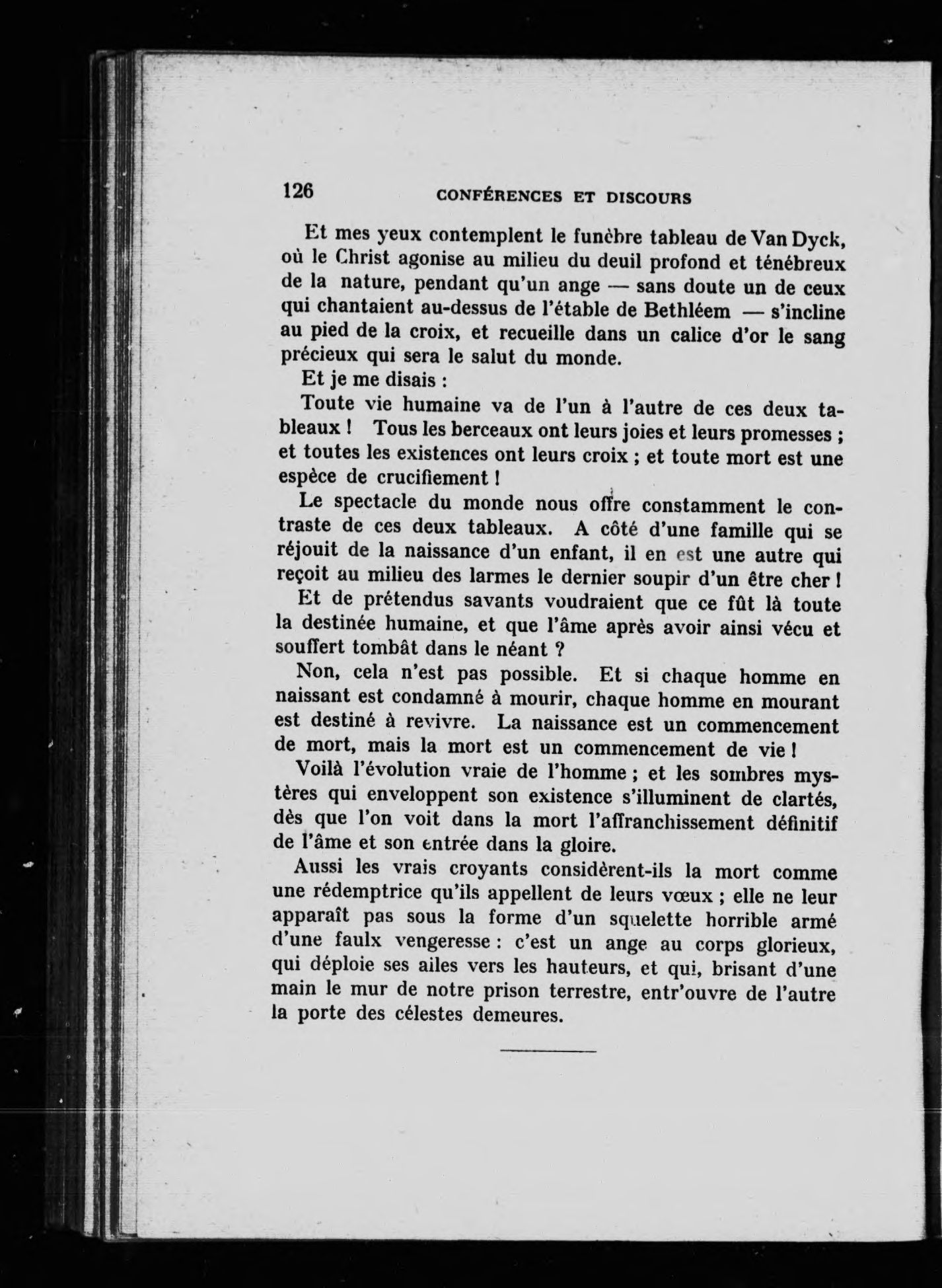 126 CONFÉRENCES ET DISCOURS

Et mes yeux contemplent le funèbre tableau de Van Dyck, où le Christ agonise au milieu du deuil profond et ténébreux de la nature, pendant qu'un ange — sans doute un de ceux qui chantaient au-dessus de l'étable de Bethléem — s'incline au pied de la croix, et recueille dans un calice d'or le sang précieux qui sera le salut du monde.

Et je me disais :

Toute vie humaine va de l'un à l'autre de ces deux tableaux ! Tous les berceaux ont leurs joies et leurs promesses ; et toutes les existences ont leurs croix ; et toute mort est une espèce de crucifiement !

Le spectacle du monde nous offre constamment le contraste de ces deux tableaux. A côté d'une famille qui se réjouit de la naissance d'un enfant, il en est une autre qui reçoit au milieu des larmes le dernier soupir d'un être cher !

Et de prétendus savants voudraient que ce fût là toute la destinée humaine, et que l'âme après avoir ainsi vécu et souffert tombât dans le néant ?

Non, cela n'est pas possible. Et si chaque homme en naissant est condamné à mourir, chaque homme en mourant est destiné à revivre. La naissance est un commencement de mort, mais la mort est un commencement de vie !

Voilà l'évolution vraie de l'homme ; et les sombres mystères qui enveloppent son existence s'illuminent de clartés, dès que l'on voit dans la mort l'affranchissement définitif de l'âme et son entrée dans la gloire.

Aussi les vrais croyants considèrent-ils la mort comme une rédemptrice qu'ils appellent de leurs vœux ; elle ne leur apparaît pas sous la forme d'un squelette horrible armé d'une faulx vengeresse : c'est un ange au corps glorieux, qui déploie ses ailes vers les hauteurs, et qui, brisant d'une main le mur de notre prison terrestre, entr'ouvre de l'autre la porte des célestes demeures.